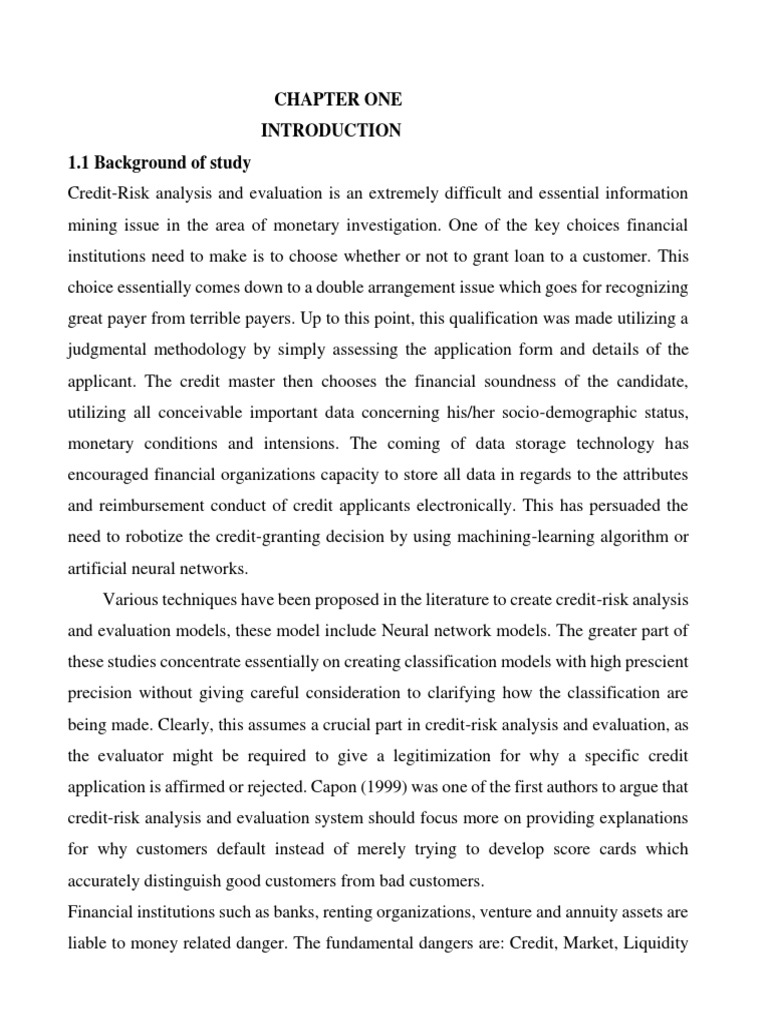 CHAPTER ONE
INTRODUCTION

1.1 Background of study

Credit-Risk analysis and evaluation is an extremely difficult and essential information mining issue in the area of monetary investigation. One of the key choices financial institutions need to make is to choose whether or not to grant loan to a customer. This choice essentially comes down to a double arrangement issue which goes for recognizing great payer from terrible payers. Up to this point, this qualification was made utilizing a judgmental methodology by simply assessing the application form and details of the applicant. The credit master then chooses the financial soundness of the candidate, utilizing all conceivable important data concerning his/her socio-demographic status, monetary conditions and intensions. The coming of data storage technology has encouraged financial organizations capacity to store all data in regards to the attributes and reimbursement conduct of credit applicants electronically. This has persuaded the need to robotize the credit-granting decision by using machining-learning algorithm or artificial neural networks.

Various techniques have been proposed in the literature to create credit-risk analysis and evaluation models, these model include Neural network models. The greater part of these studies concentrate essentially on creating classification models with high prescient precision without giving careful consideration to clarifying how the classification are being made. Clearly, this assumes a crucial part in credit-risk analysis and evaluation, as the evaluator might be required to give a legitimization for why a specific credit application is affirmed or rejected. Capon (1999) was one of the first authors to argue that credit-risk analysis and evaluation system should focus more on providing explanations for why customers default instead of merely trying to develop score cards which accurately distinguish good customers from bad customers.

Financial institutions such as banks, renting organizations, venture and annuity assets are liable to money related danger. The fundamental dangers are: Credit, Market, Liquidity